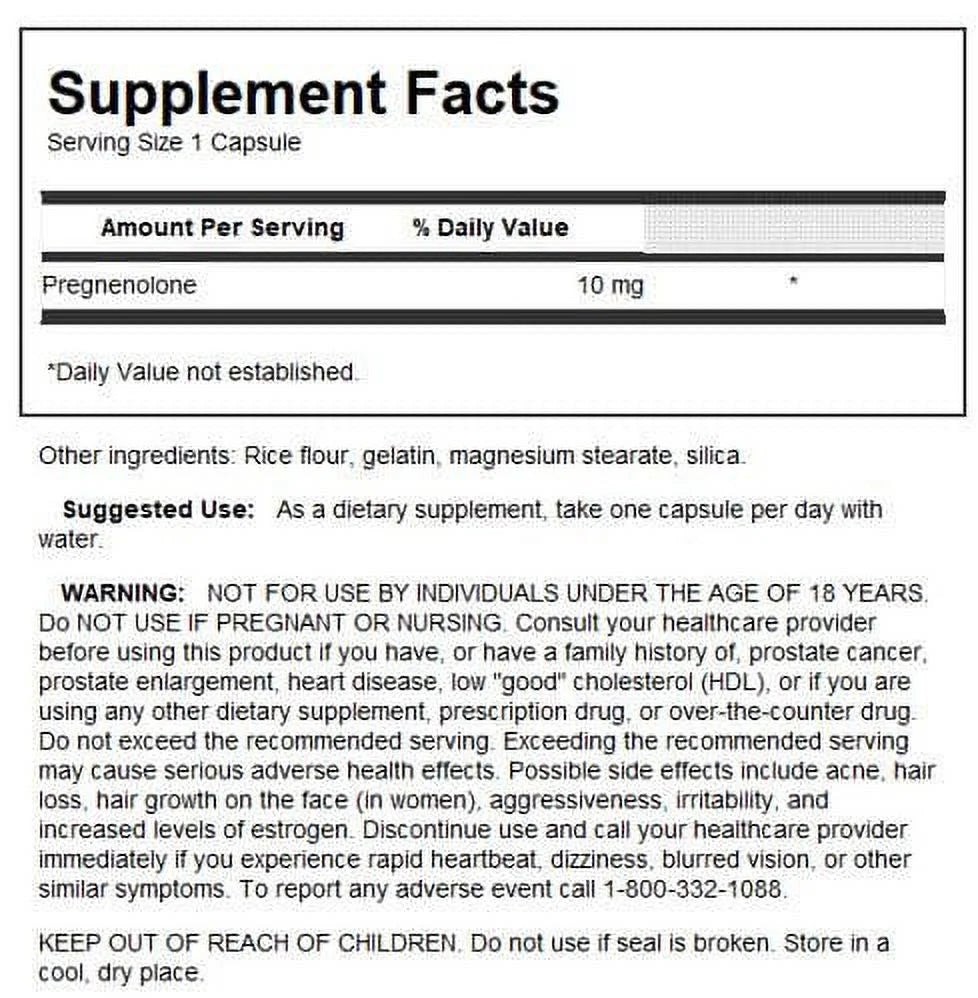 Supplement Facts
Serving Size 1 Capsule

| Amount Per Serving | % Daily Value | |
|---|---|---|
| Pregnenolone | 10 mg | * |

*Daily Value not established.

Other ingredients: Rice flour, gelatin, magnesium stearate, silica.

Suggested Use: As a dietary supplement, take one capsule per day with water.

WARNING: NOT FOR USE BY INDIVIDUALS UNDER THE AGE OF 18 YEARS. Do NOT USE IF PREGNANT OR NURSING. Consult your healthcare provider before using this product if you have, or have a family history of, prostate cancer, prostate enlargement, heart disease, low "good" cholesterol (HDL), or if you are using any other dietary supplement, prescription drug, or over-the-counter drug. Do not exceed the recommended serving. Exceeding the recommended serving may cause serious adverse health effects. Possible side effects include acne, hair loss, hair growth on the face (in women), aggressiveness, irritability, and increased levels of estrogen. Discontinue use and call your healthcare provider immediately if you experience rapid heartbeat, dizziness, blurred vision, or other similar symptoms. To report any adverse event call 1-800-332-1088.

KEEP OUT OF REACH OF CHILDREN. Do not use if seal is broken. Store in a cool, dry place.